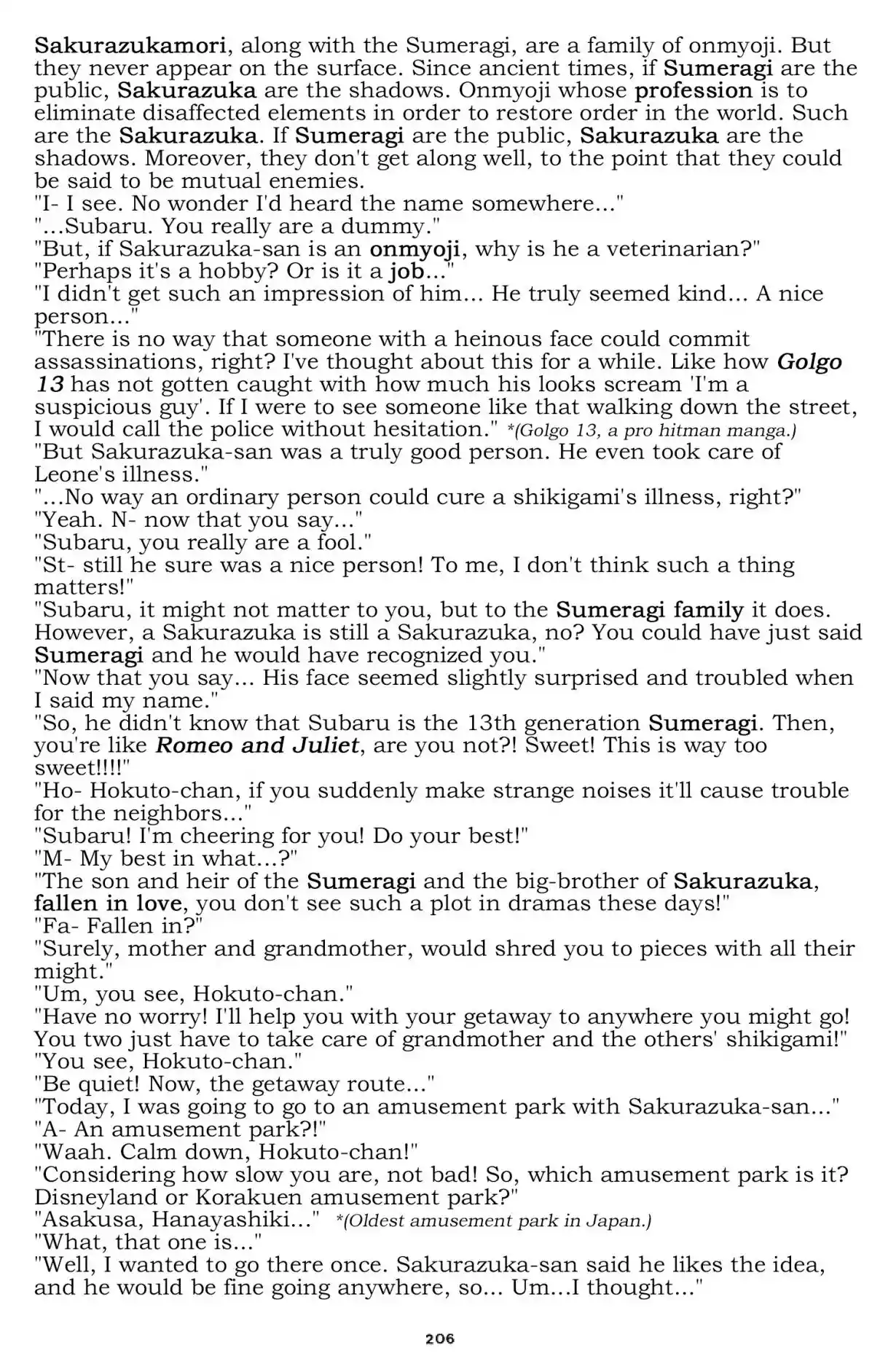 Sakurazukamori, along with the Sumeragi, are a family of onmyoji. But they never appear on the surface. Since ancient times, if Sumeragi are the public, Sakurazuka are the shadows. Onmyoji whose profession is to eliminate disaffected elements in order to restore order in the world. Such are the Sakurazuka. If Sumeragi are the public, Sakurazuka are the shadows. Moreover, they don't get along well, to the point that they could be said to be mutual enemies.
"I- I see. No wonder I'd heard the name somewhere..."
"...Subaru. You really are a dummy."
"But, if Sakurazuka-san is an onmyoji, why is he a veterinarian?"
"Perhaps it's a hobby? Or is it a job..."
"I didn't get such an impression of him... He truly seemed kind... A nice person..."
"There is no way that someone with a heinous face could commit assassinations, right? I've thought about this for a while. Like how Golgo 13 has not gotten caught with how much his looks scream 'I'm a suspicious guy'. If I were to see someone like that walking down the street, I would call the police without hesitation." *(Golgo 13, a pro hitman manga.)
"But Sakurazuka-san was a truly good person. He even took care of Leone's illness."
"...No way an ordinary person could cure a shikigami's illness, right?"
"Yeah. N- now that you say..."
"Subaru, you really are a fool."
"St- still he sure was a nice person! To me, I don't think such a thing matters!"
"Subaru, it might not matter to you, but to the Sumeragi family it does. However, a Sakurazuka is still a Sakurazuka, no? You could have just said Sumeragi and he would have recognized you."
"Now that you say... His face seemed slightly surprised and troubled when I said my name."
"So, he didn't know that Subaru is the 13th generation Sumeragi. Then, you're like Romeo and Juliet, are you not?! Sweet! This is way too sweet!!!!"
"Ho- Hokuto-chan, if you suddenly make strange noises it'll cause trouble for the neighbors..."
"Subaru! I'm cheering for you! Do your best!"
"M- My best in what...?"
"The son and heir of the Sumeragi and the big-brother of Sakurazuka, fallen in love, you don't see such a plot in dramas these days!"
"Fa- Fallen in?"
"Surely, mother and grandmother, would shred you to pieces with all their might."
"Um, you see, Hokuto-chan."
"Have no worry! I'll help you with your getaway to anywhere you might go! You two just have to take care of grandmother and the others' shikigami!"
"You see, Hokuto-chan."
"Be quiet! Now, the getaway route..."
"Today, I was going to go to an amusement park with Sakurazuka-san..."
"A- An amusement park?!"
"Waah. Calm down, Hokuto-chan!"
"Considering how slow you are, not bad! So, which amusement park is it? Disneyland or Korakuen amusement park?"
"Asakusa, Hanayashiki..." *(Oldest amusement park in Japan.)
"What, that one is..."
"Well, I wanted to go there once. Sakurazuka-san said he likes the idea, and he would be fine going anywhere, so... Um...I thought..."

206